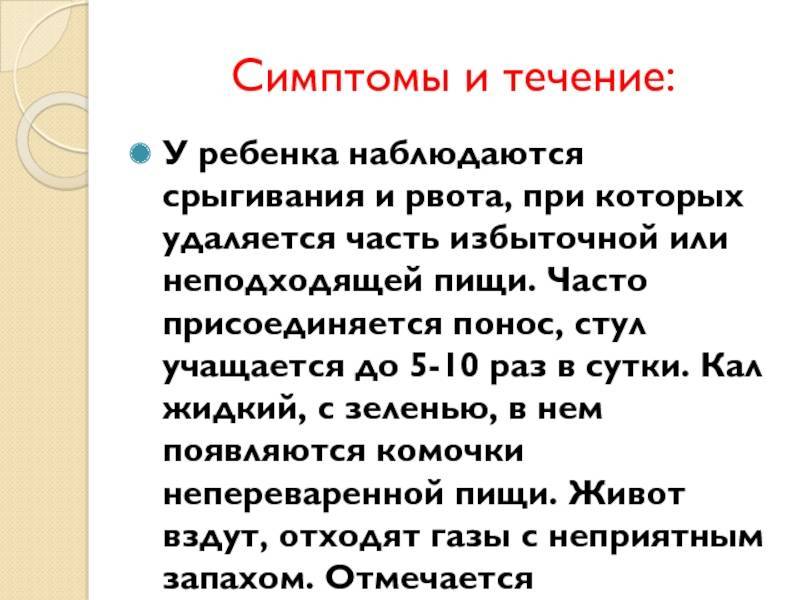 Симптомы и течение:

У ребенка наблюдаются срыгивания и рвота, при которых удаляется часть избыточной или неподходящей пищи. Часто присоединяется понос, стул учащается до 5-10 раз в сутки. Кал жидкий, с зеленью, в нем появляются комочки непереваренной пищи. Живот вздут, отходят газы с неприятным запахом. Отмечается